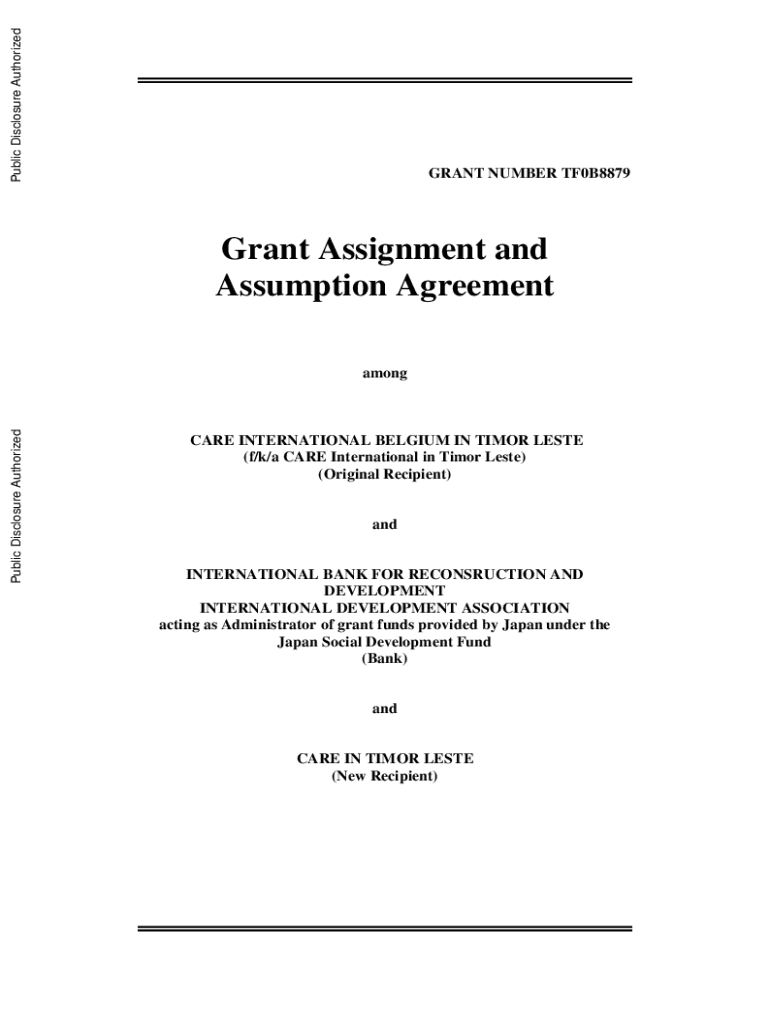 Public Disclosure Authorized

Public Disclosure Authorized

GRANT NUMBER TF0B8879

Grant Assignment and Assumption Agreement

among

CARE INTERNATIONAL BELGIUM IN TIMOR LESTE
(f/k/a CARE International in Timor Leste)
(Original Recipient)

and

INTERNATIONAL BANK FOR RECONSRUCTION AND DEVELOPMENT
INTERNATIONAL DEVELOPMENT ASSOCIATION
acting as Administrator of grant funds provided by Japan under the Japan Social Development Fund
(Bank)

and

CARE IN TIMOR LESTE
(New Recipient)